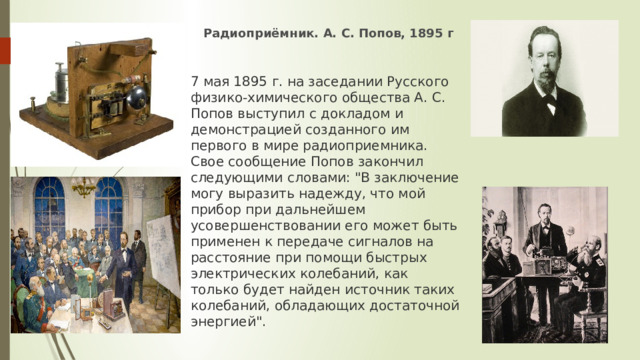 Радиоприёмник. А. С. Попов, 1895 г

7 мая 1895 г. на заседании Русского физико-химического общества А. С. Попов выступил с докладом и демонстрацией созданного им первого в мире радиоприемника. Свое сообщение Попов закончил следующими словами: "В заключение могу выразить надежду, что мой прибор при дальнейшем усовершенствовании его может быть применен к передаче сигналов на расстояние при помощи быстрых электрических колебаний, как только будет найден источник таких колебаний, обладающих достаточной энергией".